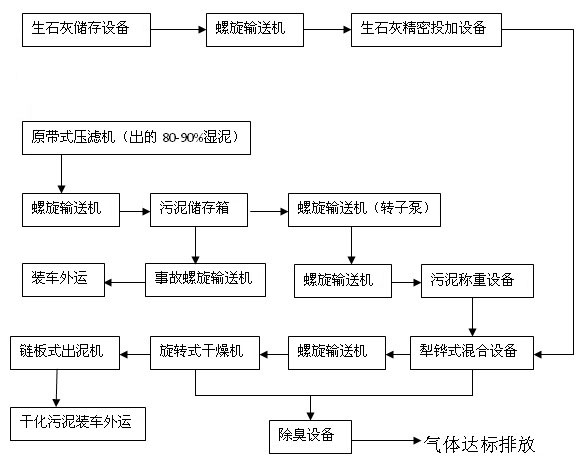 生石灰储存设备
螺旋输送机
生石灰精密投加设备

原带式压滤机（出的 80-90%湿泥）

螺旋输送机
污泥储存箱
螺旋输送机（转子泵）

装车外运
事故螺旋输送机
螺旋输送机
污泥称重设备

链板式出泥机
旋转式干燥机
螺旋输送机
犁铧式混合设备

干化污泥装车外运
除臭设备
气体达标排放